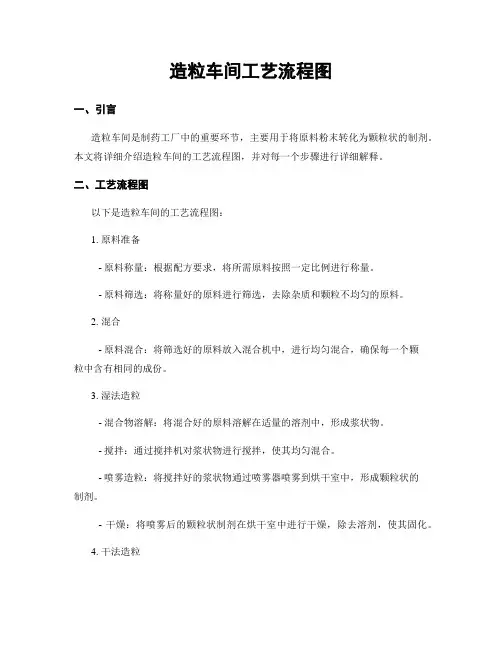 造粒车间工艺流程图

一、引言

造粒车间是制药工厂中的重要环节，主要用于将原料粉末转化为颗粒状的制剂。本文将详细介绍造粒车间的工艺流程图，并对每一个步骤进行详细解释。

二、工艺流程图

以下是造粒车间的工艺流程图：

1. 原料准备

- 原料称量：根据配方要求，将所需原料按照一定比例进行称量。

- 原料筛选：将称量好的原料进行筛选，去除杂质和颗粒不均匀的原料。

2. 混合

- 原料混合：将筛选好的原料放入混合机中，进行均匀混合，确保每一个颗粒中含有相同的成份。

3. 湿法造粒

- 混合物溶解：将混合好的原料溶解在适量的溶剂中，形成浆状物。

- 搅拌：通过搅拌机对浆状物进行搅拌，使其均匀混合。

- 喷雾造粒：将搅拌好的浆状物通过喷雾器喷雾到烘干室中，形成颗粒状的制剂。

- 干燥：将喷雾后的颗粒状制剂在烘干室中进行干燥，除去溶剂，使其固化。

4. 干法造粒